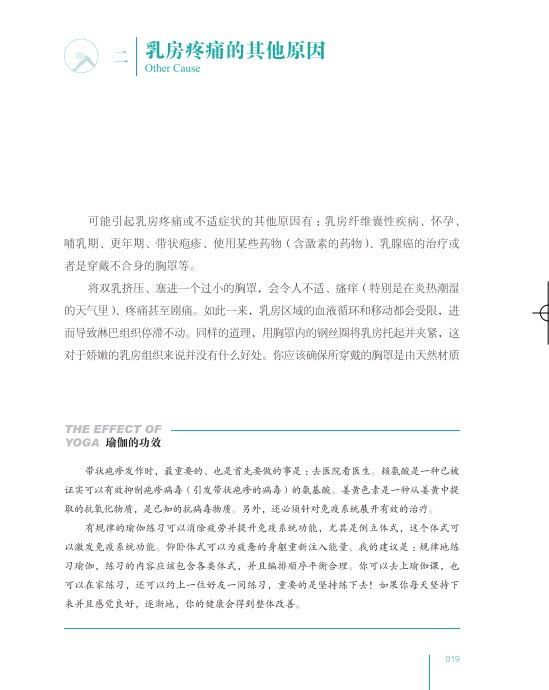 二 乳房疼痛的其他原因
Other Cause

可能引起乳房疼痛或不适症状的其他原因有：乳房纤维囊性疾病、怀孕、哺乳期、更年期、带状疱疹、使用某些药物（含激素的药物）、乳腺癌的治疗或者是穿戴不合身的胸罩等。

将双乳挤压、塞进一个过小的胸罩，会令人不适、瘙痒（特别是在炎热潮湿的天气里）、疼痛甚至剧痛。如此一来，乳房区域的血液循环和移动都会受限，进而导致淋巴组织停滞不动。同样的道理，用胸罩内的钢丝圈将乳房托起并夹紧，这对于娇嫩的乳房组织来说并没有什么好处。你应该确保所穿戴的胸罩是由天然材质

THE EFFECT OF YOGA 瑜伽的功效

带状疱疹发作时，最重要的、也是首先要做的事是：去医院看医生。赖氨酸是一种已被证实可以有效抑制疱疹病毒（引发带状疱疹的病毒）的氨基酸。姜黄色素是一种从姜黄中提取的抗氧化物质，是已知的抗病毒物质。另外，还必须针对免疫系统展开有效的治疗。

有规律的瑜伽练习可以消除疲劳并提升免疫系统功能，尤其是倒立体式，这个体式可以激发免疫系统功能。仰卧体式可以为疲惫的身躯重新注入能量。我的建议是：规律地练习瑜伽，练习的内容应该包含各类体式，并且编排顺序平衡合理。你可以去上瑜伽课，也可以在家练习，还可以约上一位好友一同练习，重要的是坚持练下去！如果你每天坚持下来并且感觉良好，逐渐地，你的健康会得到整体改善。

019